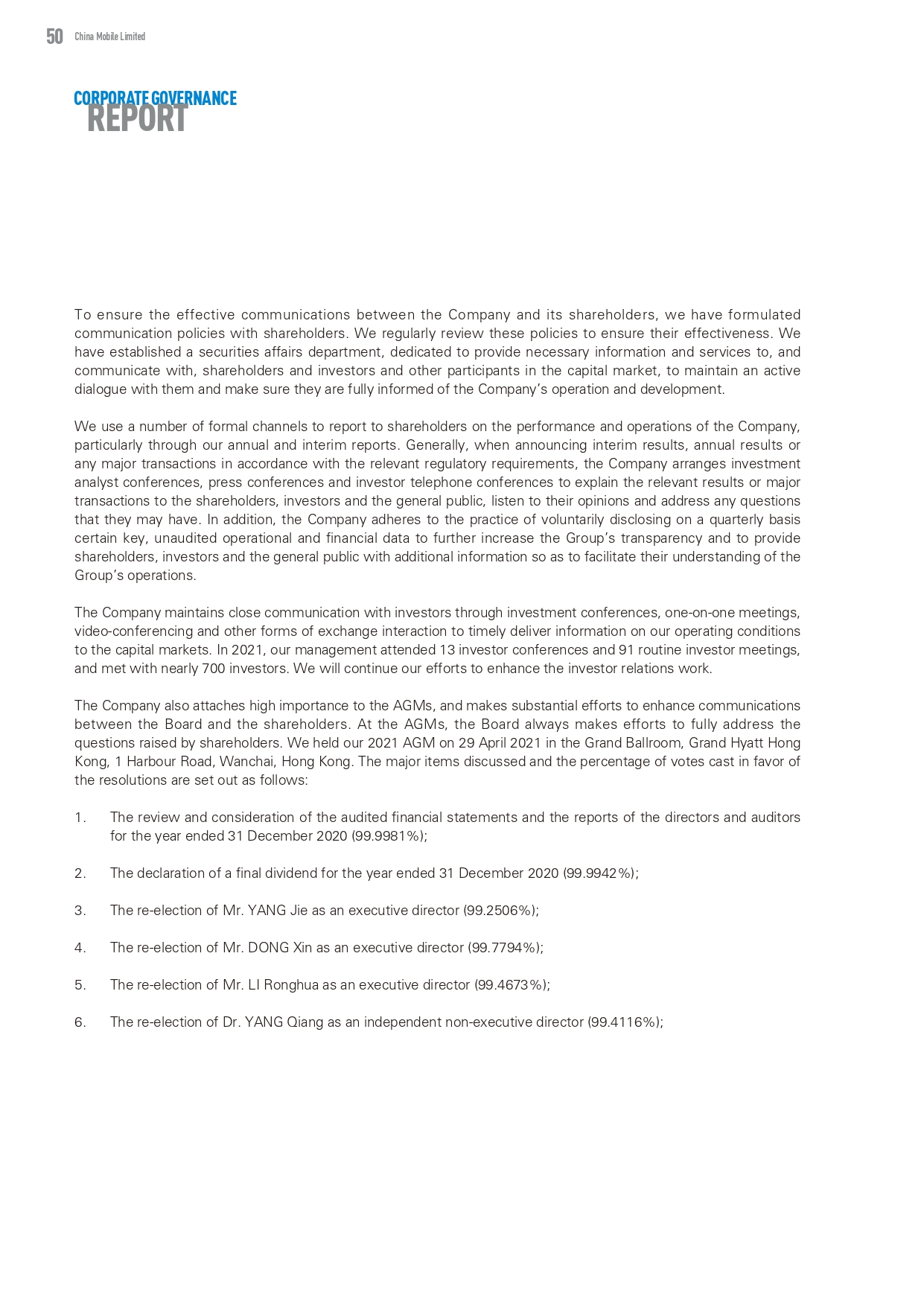 50 China Mobile Limited

CORPORATE GOVERNANCE
REPORT

To ensure the effective communications between the Company and its shareholders, we have formulated communication policies with shareholders. We regularly review these policies to ensure their effectiveness. We have established a securities affairs department, dedicated to provide necessary information and services to, and communicate with, shareholders and investors and other participants in the capital market, to maintain an active dialogue with them and make sure they are fully informed of the Company's operation and development.

We use a number of formal channels to report to shareholders on the performance and operations of the Company, particularly through our annual and interim reports. Generally, when announcing interim results, annual results or any major transactions in accordance with the relevant regulatory requirements, the Company arranges investment analyst conferences, press conferences and investor telephone conferences to explain the relevant results or major transactions to the shareholders, investors and the general public, listen to their opinions and address any questions that they may have. In addition, the Company adheres to the practice of voluntarily disclosing on a quarterly basis certain key, unaudited operational and financial data to further increase the Group's transparency and to provide shareholders, investors and the general public with additional information so as to facilitate their understanding of the Group's operations.

The Company maintains close communication with investors through investment conferences, one-on-one meetings, video-conferencing and other forms of exchange interaction to timely deliver information on our operating conditions to the capital markets. In 2021, our management attended 13 investor conferences and 91 routine investor meetings, and met with nearly 700 investors. We will continue our efforts to enhance the investor relations work.

The Company also attaches high importance to the AGMs, and makes substantial efforts to enhance communications between the Board and the shareholders. At the AGMs, the Board always makes efforts to fully address the questions raised by shareholders. We held our 2021 AGM on 29 April 2021 in the Grand Ballroom, Grand Hyatt Hong Kong, 1 Harbour Road, Wanchai, Hong Kong. The major items discussed and the percentage of votes cast in favor of the resolutions are set out as follows:

1. The review and consideration of the audited financial statements and the reports of the directors and auditors for the year ended 31 December 2020 (99.9981%);

2. The declaration of a final dividend for the year ended 31 December 2020 (99.9942%);

3. The re-election of Mr. YANG Jie as an executive director (99.2506%);

4. The re-election of Mr. DONG Xin as an executive director (99.7794%);

5. The re-election of Mr. LI Ronghua as an executive director (99.4673%);

6. The re-election of Dr. YANG Qiang as an independent non-executive director (99.4116%);